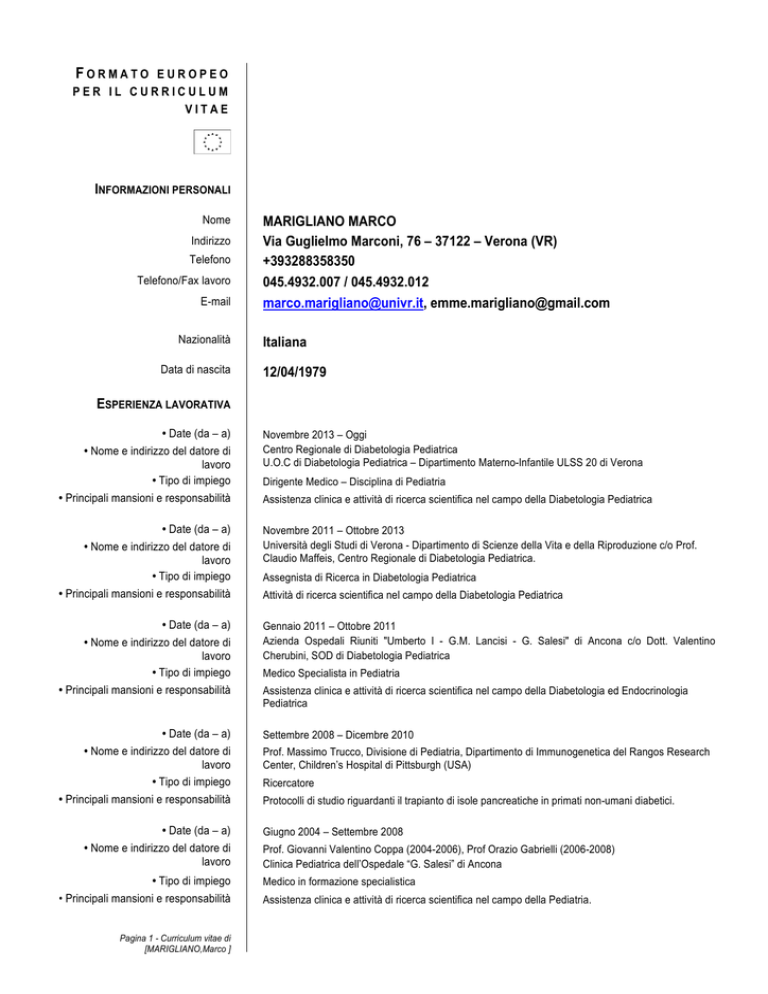 FORMATO EUROPEO PER IL CURRICULUM VITAE

INFORMAZIONI PERSONALI

| | |
|---|---|
| Nome | MARIGLIANO MARCO |
| Indirizzo | Via Guglielmo Marconi, 76 – 37122 – Verona (VR) |
| Telefono | +393288358350 |
| Telefono/Fax lavoro | 045.4932.007 / 045.4932.012 |
| E-mail | marco.marigliano@univr.it, emme.marigliano@gmail.com |
| Nazionalità | Italiana |
| Data di nascita | 12/04/1979 |

ESPERIENZA LAVORATIVA

| | |
|---|---|
| • Date (da – a) | Novembre 2013 – Oggi |
| • Nome e indirizzo del datore di lavoro | Centro Regionale di Diabetologia Pediatrica U.O.C di Diabetologia Pediatrica – Dipartimento Materno-Infantile ULSS 20 di Verona |
| • Tipo di impiego | Dirigente Medico – Disciplina di Pediatria |
| • Principali mansioni e responsabilità | Assistenza clinica e attività di ricerca scientifica nel campo della Diabetologia Pediatrica |
| • Date (da – a) | Novembre 2011 – Ottobre 2013 |
| • Nome e indirizzo del datore di lavoro | Università degli Studi di Verona - Dipartimento di Scienze della Vita e della Riproduzione c/o Prof. Claudio Maffeis, Centro Regionale di Diabetologia Pediatrica. |
| • Tipo di impiego | Assegnista di Ricerca in Diabetologia Pediatrica |
| • Principali mansioni e responsabilità | Attività di ricerca scientifica nel campo della Diabetologia Pediatrica |
| • Date (da – a) | Gennaio 2011 – Ottobre 2011 |
| • Nome e indirizzo del datore di lavoro | Azienda Ospedali Riuniti "Umberto I - G.M. Lancisi - G. Salesi" di Ancona c/o Dott. Valentino Cherubini, SOD di Diabetologia Pediatrica |
| • Tipo di impiego | Medico Specialista in Pediatria |
| • Principali mansioni e responsabilità | Assistenza clinica e attività di ricerca scientifica nel campo della Diabetologia ed Endocrinologia Pediatrica |
| • Date (da – a) | Settembre 2008 – Dicembre 2010 |
| • Nome e indirizzo del datore di lavoro | Prof. Massimo Trucco, Divisione di Pediatria, Dipartimento di Immunogenetica del Rangos Research Center, Children's Hospital di Pittsburgh (USA) |
| • Tipo di impiego | Ricercatore |
| • Principali mansioni e responsabilità | Protocolli di studio riguardanti il trapianto di isole pancreatiche in primati non-umani diabetici. |
| • Date (da – a) | Giugno 2004 – Settembre 2008 |
| • Nome e indirizzo del datore di lavoro | Prof. Giovanni Valentino Coppa (2004-2006), Prof Orazio Gabrielli (2006-2008) Clinica Pediatrica dell'Ospedale "G. Salesi" di Ancona |
| • Tipo di impiego | Medico in formazione specialistica |
| • Principali mansioni e responsabilità | Assistenza clinica e attività di ricerca scientifica nel campo della Pediatria. |

Pagina 1 - Curriculum vitae di [MARIGLIANO,Marco ]